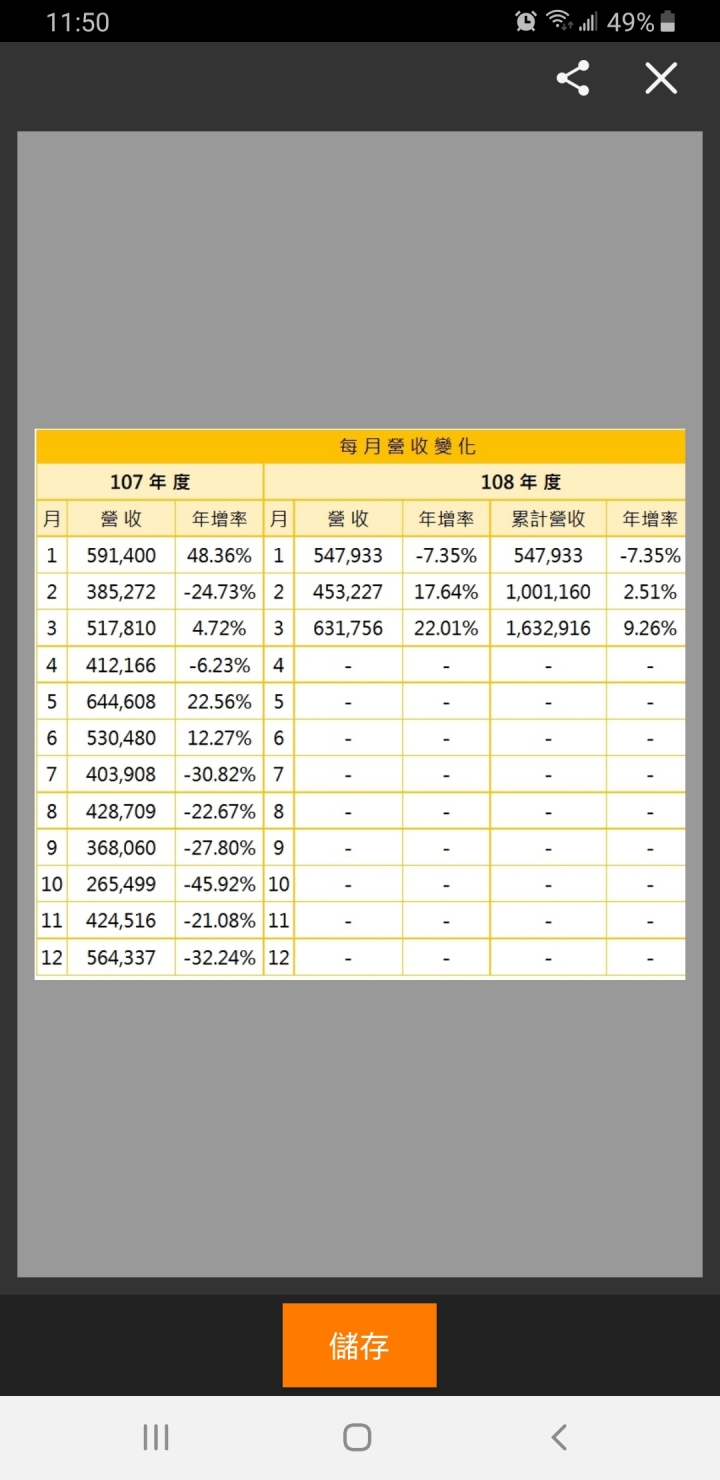 11:50 49%

每月營收變化

| 107 年度 | | | 108 年度 | | | | |
|---|---|---|---|---|---|---|---|
| 月 | 營收 | 年增率 | 月 | 營收 | 年增率 | 累計營收 | 年增率 |
| 1 | 591,400 | 48.36% | 1 | 547,933 | -7.35% | 547,933 | -7.35% |
| 2 | 385,272 | -24.73% | 2 | 453,227 | 17.64% | 1,001,160 | 2.51% |
| 3 | 517,810 | 4.72% | 3 | 631,756 | 22.01% | 1,632,916 | 9.26% |
| 4 | 412,166 | -6.23% | 4 | - | - | - | - |
| 5 | 644,608 | 22.56% | 5 | - | - | - | - |
| 6 | 530,480 | 12.27% | 6 | - | - | - | - |
| 7 | 403,908 | -30.82% | 7 | - | - | - | - |
| 8 | 428,709 | -22.67% | 8 | - | - | - | - |
| 9 | 368,060 | -27.80% | 9 | - | - | - | - |
| 10 | 265,499 | -45.92% | 10 | - | - | - | - |
| 11 | 424,516 | -21.08% | 11 | - | - | - | - |
| 12 | 564,337 | -32.24% | 12 | - | - | - | - |

儲存